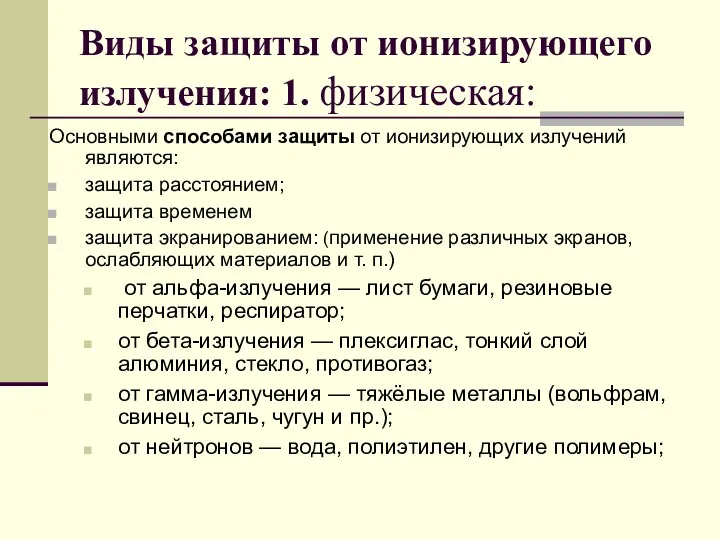 Виды защиты от ионизирующего излучения: 1. физическая:

Основными способами защиты от ионизирующих излучений являются:

защита расстоянием;

защита временем

защита экранированием: (применение различных экранов, ослабляющих материалов и т. п.)

от альфа-излучения — лист бумаги, резиновые перчатки, респиратор;

от бета-излучения — плексиглас, тонкий слой алюминия, стекло, противогаз;

от гамма-излучения — тяжёлые металлы (вольфрам, свинец, сталь, чугун и пр.);

от нейтронов — вода, полиэтилен, другие полимеры;